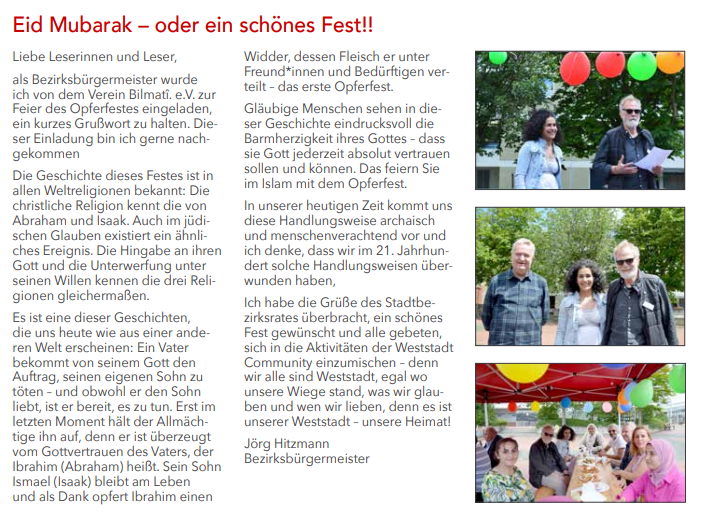 Eid Mubarak – oder ein schönes Fest!!

Liebe Leserinnen und Leser,

als Bezirksbürgermeister wurde ich von dem Verein Bilmatî. e.V. zur Feier des Opferfestes eingeladen, ein kurzes Grußwort zu halten. Dieser Einladung bin ich gerne nachgekommen

Die Geschichte dieses Festes ist in allen Weltreligionen bekannt: Die christliche Religion kennt die von Abraham und Isaak. Auch im jüdischen Glauben existiert ein ähnliches Ereignis. Die Hingabe an ihren Gott und die Unterwerfung unter seinen Willen kennen die drei Religionen gleichermaßen.

Es ist eine dieser Geschichten, die uns heute wie aus einer anderen Welt erscheinen: Ein Vater bekommt von seinem Gott den Auftrag, seinen eigenen Sohn zu töten – und obwohl er den Sohn liebt, ist er bereit, es zu tun. Erst im letzten Moment hält der Allmächtige ihn auf, denn er ist überzeugt vom Gottvertrauen des Vaters, der Ibrahim (Abraham) heißt. Sein Sohn Ismael (Isaak) bleibt am Leben und als Dank opfert Ibrahim einen Widder, dessen Fleisch er unter Freund*innen und Bedürftigen verteilt – das erste Opferfest.

Gläubige Menschen sehen in dieser Geschichte eindrucksvoll die Barmherzigkeit ihres Gottes – dass sie Gott jederzeit absolut vertrauen sollen und können. Das feiern Sie im Islam mit dem Opferfest.

In unserer heutigen Zeit kommt uns diese Handlungsweise archaisch und menschenverachtend vor und ich denke, dass wir im 21. Jahrhundert solche Handlungsweisen überwunden haben,

Ich habe die Grüße des Stadtbezirksrates überbracht, ein schönes Fest gewünscht und alle gebeten, sich in die Aktivitäten der Weststadt Community einzumischen – denn wir alle sind Weststadt, egal wo unsere Wiege stand, was wir glauben und wen wir lieben, denn es ist unserer Weststadt – unsere Heimat!

Jörg Hitzmann
Bezirksbürgermeister